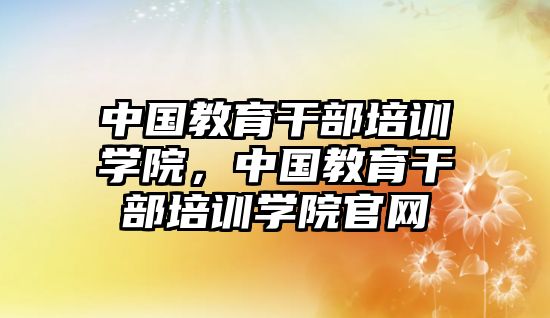 中国教育干部培训学院，中国教育干部培训学院官网